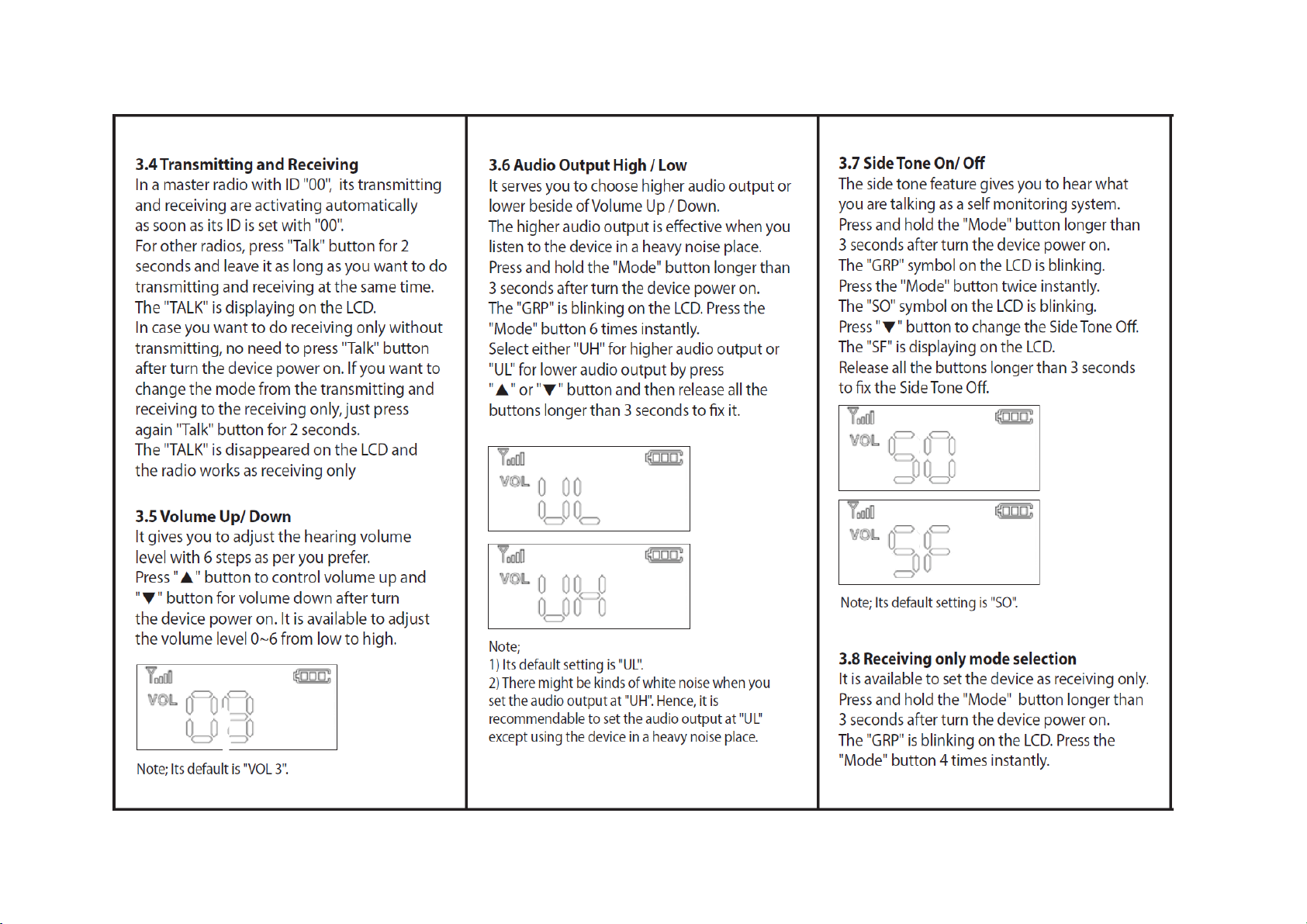 3.4 Transmitting and Receiving
In a master radio with ID "00", its transmitting and receiving are activating automatically as soon as its ID is set with "00".
For other radios, press "Talk" button for 2 seconds and leave it as long as you want to do transmitting and receiving at the same time.
The "TALK" is displaying on the LCD.
In case you want to do receiving only without transmitting, no need to press "Talk" button after turn the device power on. If you want to change the mode from the transmitting and receiving to the receiving only, just press again "Talk" button for 2 seconds.
The "TALK" is disappeared on the LCD and the radio works as receiving only

3.5 Volume Up/ Down
It gives you to adjust the hearing volume level with 6 steps as per you prefer.
Press "▲" button to control volume up and "▼" button for volume down after turn the device power on. It is available to adjust the volume level 0~6 from low to high.

VOL 03

Note; Its default is "VOL 3".

3.6 Audio Output High / Low
It serves you to choose higher audio output or lower beside of Volume Up / Down.
The higher audio output is effective when you listen to the device in a heavy noise place.
Press and hold the "Mode" button longer than 3 seconds after turn the device power on.
The "GRP" is blinking on the LCD. Press the "Mode" button 6 times instantly.
Select either "UH" for higher audio output or "UL" for lower audio output by press "▲" or "▼" button and then release all the buttons longer than 3 seconds to fix it.

VOL UL

VOL UH

Note;
1) Its default setting is "UL".
2) There might be kinds of white noise when you set the audio output at "UH". Hence, it is recommendable to set the audio output at "UL" except using the device in a heavy noise place.

3.7 Side Tone On/ Off
The side tone feature gives you to hear what you are talking as a self monitoring system.
Press and hold the "Mode" button longer than 3 seconds after turn the device power on.
The "GRP" symbol on the LCD is blinking.
Press the "Mode" button twice instantly.
The "SO" symbol on the LCD is blinking.
Press "▼" button to change the Side Tone Off.
The "SF" is displaying on the LCD.
Release all the buttons longer than 3 seconds to fix the Side Tone Off.

VOL SO

VOL SF

Note; Its default setting is "SO".

3.8 Receiving only mode selection
It is available to set the device as receiving only.
Press and hold the "Mode" button longer than 3 seconds after turn the device power on.
The "GRP" is blinking on the LCD. Press the "Mode" button 4 times instantly.